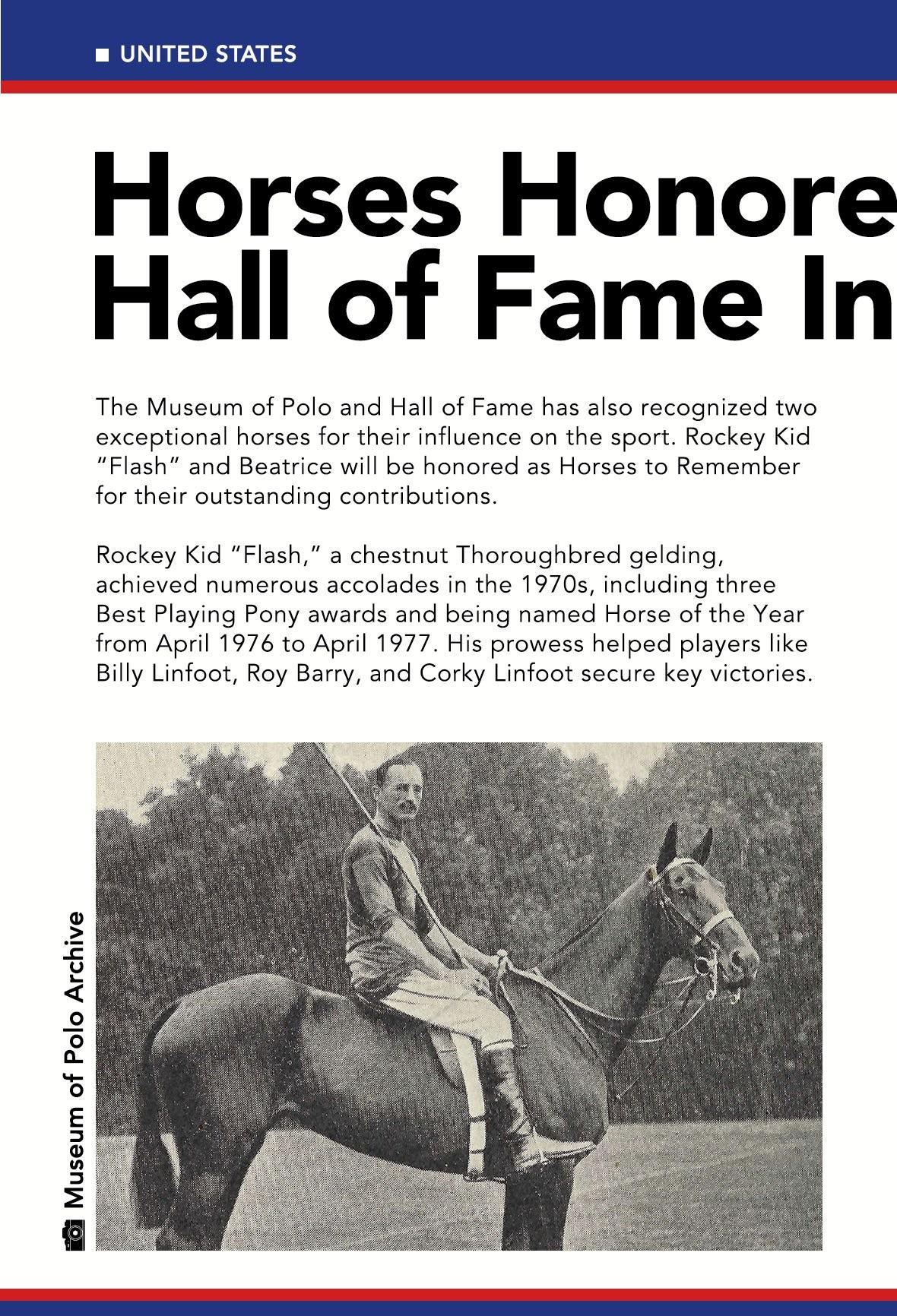 UNITED STATES

Horses Honore Hall of Fame In

The Museum of Polo and Hall of Fame has also recognized two exceptional horses for their influence on the sport. Rockey Kid "Flash" and Beatrice will be honored as Horses to Remember for their outstanding contributions.

Rockey Kid "Flash," a chestnut Thoroughbred gelding, achieved numerous accolades in the 1970s, including three Best Playing Pony awards and being named Horse of the Year from April 1976 to April 1977. His prowess helped players like Billy Linfoot, Roy Barry, and Corky Linfoot secure key victories.

Museum of Polo Archive